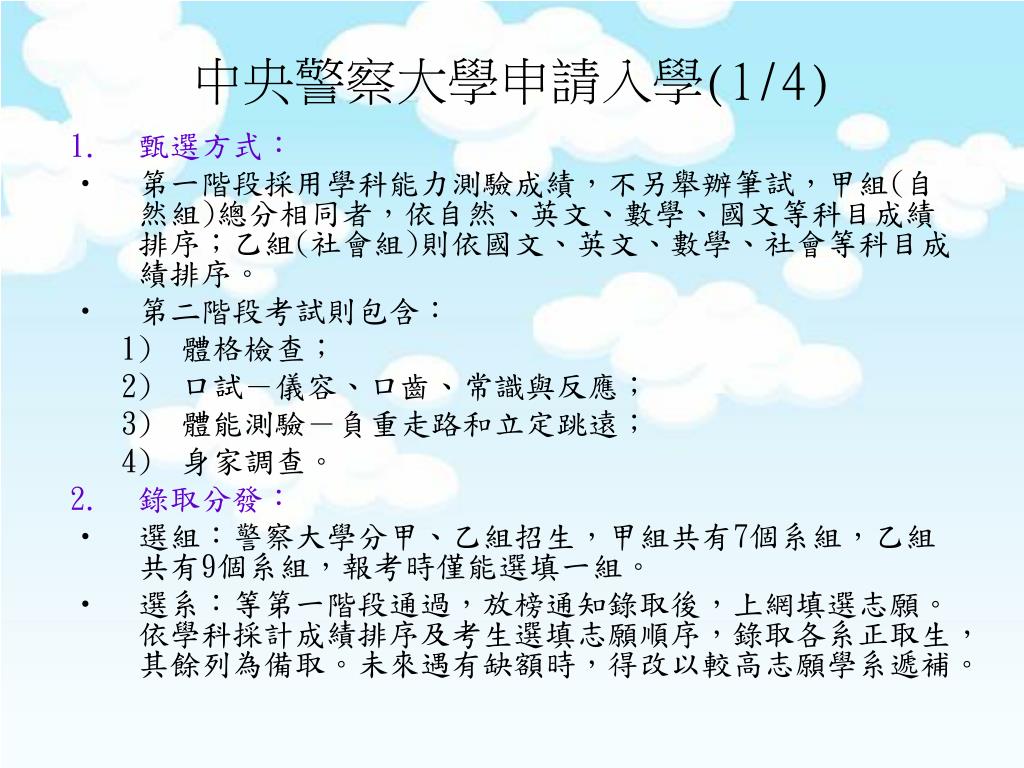 中央警察大學申請入學(1/4)

1. 甄選方式：

• 第一階段採用學科能力測驗成績，不另舉辦筆試，甲組(自然組)總分相同者，依自然、英文、數學、國文等科目成績排序；乙組(社會組)則依國文、英文、數學、社會等科目成績排序。

• 第二階段考試則包含：

1) 體格檢查；

2) 口試－儀容、口齒、常識與反應；

3) 體能測驗－負重走路和立定跳遠；

4) 身家調查。

2. 錄取分發：

• 選組：警察大學分甲、乙組招生，甲組共有7個系組，乙組共有9個系組，報考時僅能選填一組。

• 選系：等第一階段通過，放榜通知錄取後，上網填選志願。依學科採計成績排序及考生選填志願順序，錄取各系正取生，其餘列為備取。未來遇有缺額時，得改以較高志願學系遞補。